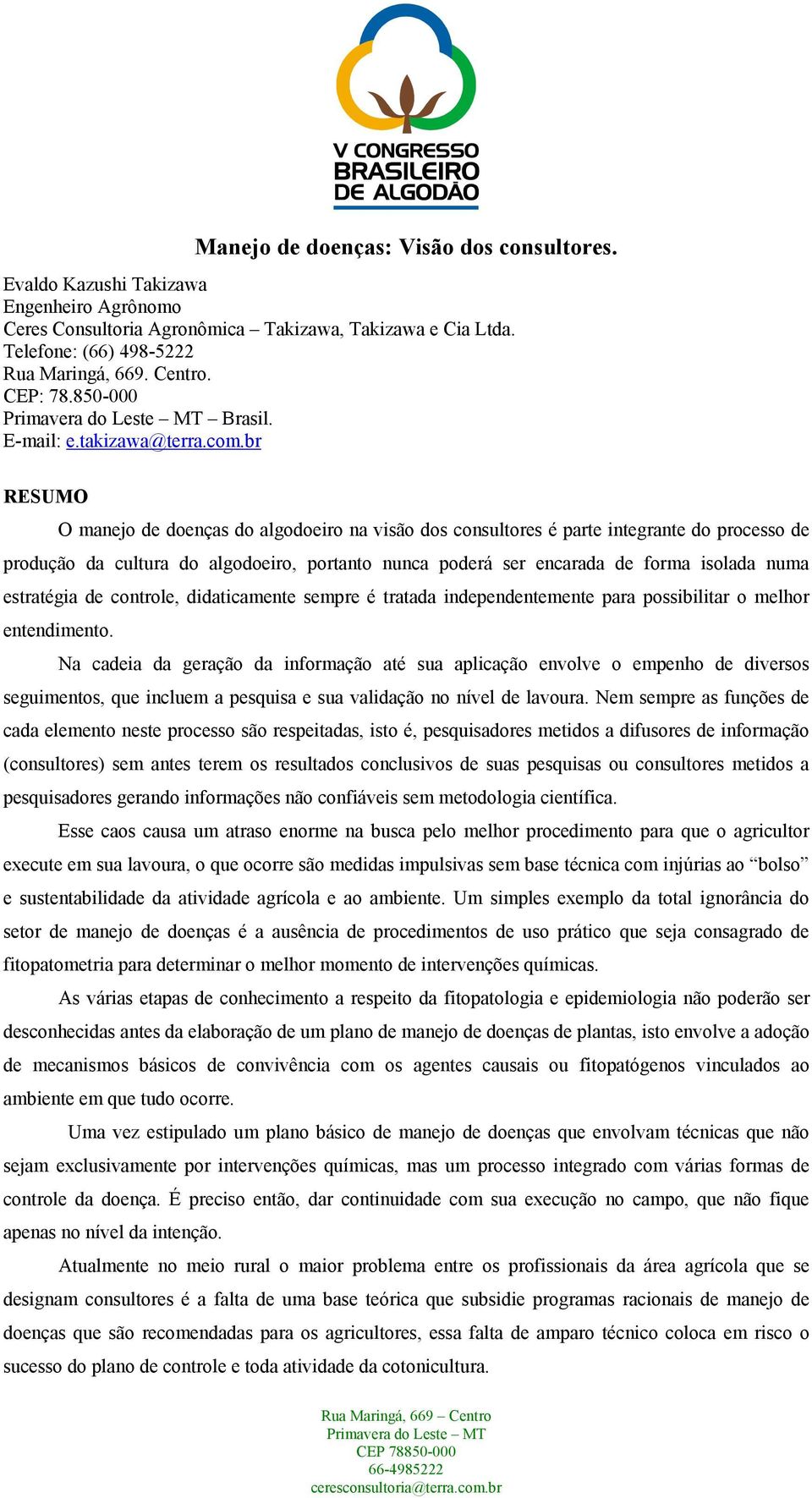 V CONGRESSO BRASILEIRO DE ALGODÃO

Manejo de doenças: Visão dos consultores.

Evaldo Kazushi Takizawa
Engenheiro Agrônomo
Ceres Consultoria Agronômica – Takizawa, Takizawa e Cia Ltda.
Telefone: (66) 498-5222
Rua Maringá, 669. Centro.
CEP: 78.850-000
Primavera do Leste – MT – Brasil.
E-mail: e.takizawa@terra.com.br

RESUMO

O manejo de doenças do algodoeiro na visão dos consultores é parte integrante do processo de produção da cultura do algodoeiro, portanto nunca poderá ser encarada de forma isolada numa estratégia de controle, didaticamente sempre é tratada independentemente para possibilitar o melhor entendimento.

Na cadeia da geração da informação até sua aplicação envolve o empenho de diversos seguimentos, que incluem a pesquisa e sua validação no nível de lavoura. Nem sempre as funções de cada elemento neste processo são respeitadas, isto é, pesquisadores metidos a difusores de informação (consultores) sem antes terem os resultados conclusivos de suas pesquisas ou consultores metidos a pesquisadores gerando informações não confiáveis sem metodologia científica.

Esse caos causa um atraso enorme na busca pelo melhor procedimento para que o agricultor execute em sua lavoura, o que ocorre são medidas impulsivas sem base técnica com injúrias ao “bolso” e sustentabilidade da atividade agrícola e ao ambiente. Um simples exemplo da total ignorância do setor de manejo de doenças é a ausência de procedimentos de uso prático que seja consagrado de fitopatometria para determinar o melhor momento de intervenções químicas.

As várias etapas de conhecimento a respeito da fitopatologia e epidemiologia não poderão ser desconhecidas antes da elaboração de um plano de manejo de doenças de plantas, isto envolve a adoção de mecanismos básicos de convivência com os agentes causais ou fitopatógenos vinculados ao ambiente em que tudo ocorre.

Uma vez estipulado um plano básico de manejo de doenças que envolvam técnicas que não sejam exclusivamente por intervenções químicas, mas um processo integrado com várias formas de controle da doença. É preciso então, dar continuidade com sua execução no campo, que não fique apenas no nível da intenção.

Atualmente no meio rural o maior problema entre os profissionais da área agrícola que se designam consultores é a falta de uma base teórica que subsidie programas racionais de manejo de doenças que são recomendadas para os agricultores, essa falta de amparo técnico coloca em risco o sucesso do plano de controle e toda atividade da cotonicultura.

Rua Maringá, 669 – Centro
Primavera do Leste – MT
CEP 78850-000
66-4985222
ceresconsultoria@terra.com.br